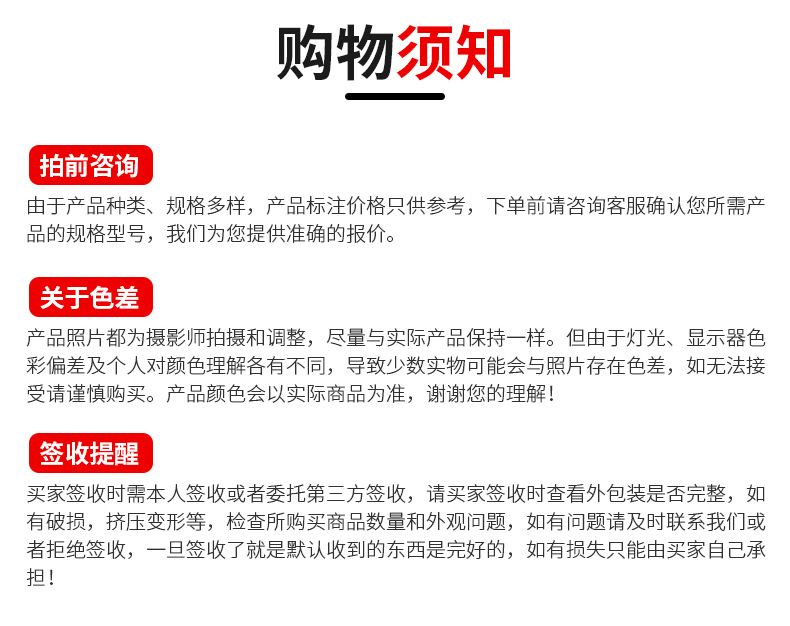 购物须知

拍前咨询

由于产品种类、规格多样，产品标注价格只供参考，下单前请咨询客服确认您所需产品的规格型号，我们为您提供准确的报价。

关于色差

产品照片都为摄影师拍摄和调整，尽量与实际产品保持一样。但由于灯光、显示器色彩偏差及个人对颜色理解各有不同，导致少数实物可能会与照片存在色差，如无法接受请谨慎购买。产品颜色会以实际商品为准，谢谢您的理解！

签收提醒

买家签收时需本人签收或者委托第三方签收，请买家签收时查看外包装是否完整，如有破损，挤压变形等，检查所购买商品数量和外观问题，如有问题请及时联系我们或者拒绝签收，一旦签收了就是默认收到的东西是完好的，如有损失只能由买家自己承担！